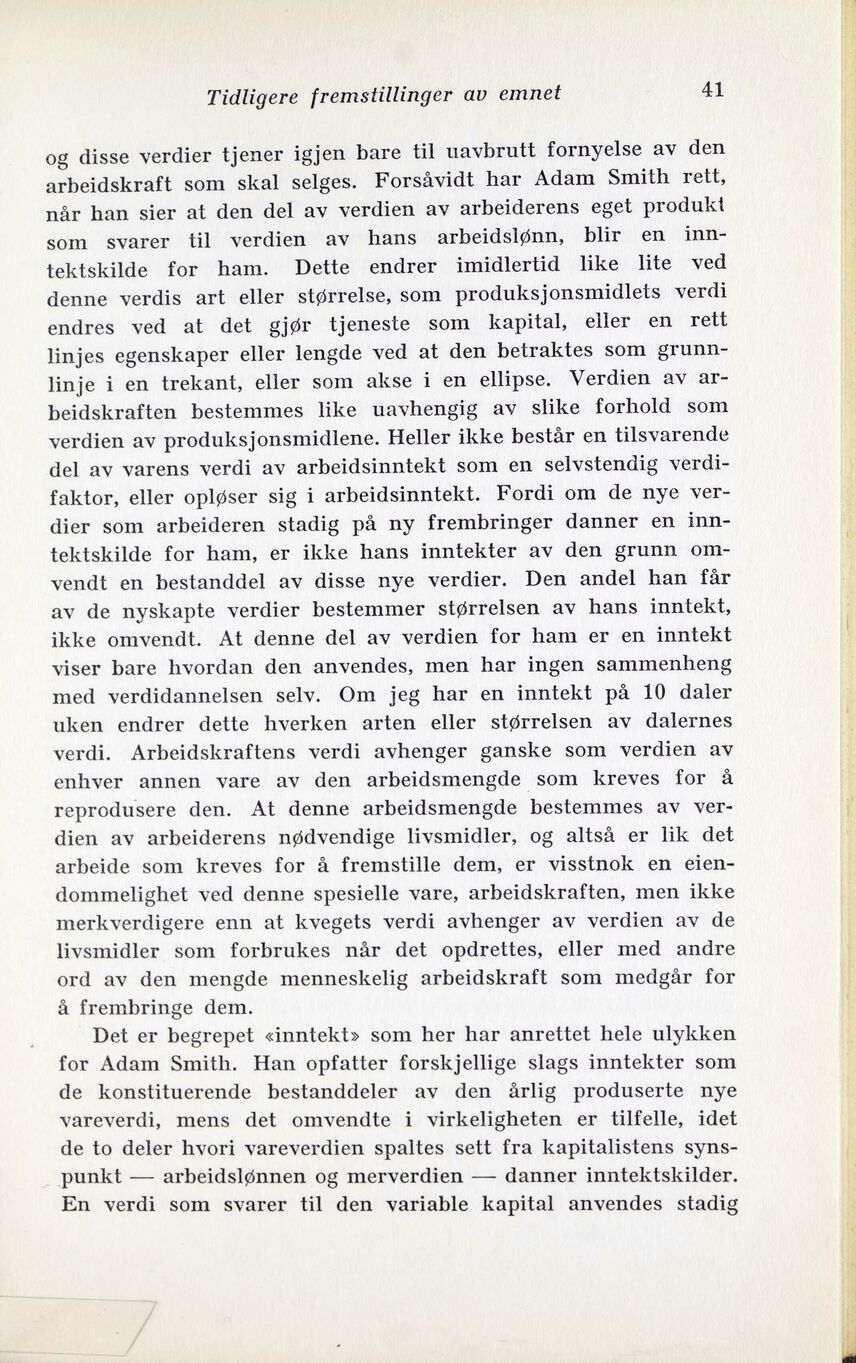 Tidligere fremstillinger av emnet 41

og disse verdier tjener igjen bare til uavbrutt fornyelse av den arbeidskraft som skal selges. Forsåvidt har Adam Smith rett, når han sier at den del av verdien av arbeiderens eget produkt som svarer til verdien av hans arbeidslønn, blir en inntektskilde for ham. Dette endrer imidlertid like lite ved denne verdis art eller størrelse, som produksjonsmidlets verdi endres ved at det gjør tjeneste som kapital, eller en rett linjes egenskaper eller lengde ved at den betraktes som grunnlinje i en trekant, eller som akse i en ellipse. Verdien av arbeidskraften bestemmes like uavhengig av slike forhold som verdien av produksjonsmidlene. Heller ikke består en tilsvarende del av varens verdi av arbeidsinntekt som en selvstendig verdifaktor, eller opløser sig i arbeidsinntekt. Fordi om de nye verdier som arbeideren stadig på ny frembringer danner en inntektskilde for ham, er ikke hans inntekter av den grunn omvendt en bestanddel av disse nye verdier. Den andel han får av de nyskapte verdier bestemmer størrelsen av hans inntekt, ikke omvendt. At denne del av verdien for ham er en inntekt viser bare hvordan den anvendes, men har ingen sammenheng med verdidannelsen selv. Om jeg har en inntekt på 10 daler uken endrer dette hverken arten eller størrelsen av dalernes verdi. Arbeidskraftens verdi avhenger ganske som verdien av enhver annen vare av den arbeidsmengde som kreves for å reprodusere den. At denne arbeidsmengde bestemmes av verdien av arbeiderens nødvendige livsmidler, og altså er lik det arbeide som kreves for å fremstille dem, er visstnok en eiendommelighet ved denne spesielle vare, arbeidskraften, men ikke merkverdigere enn at kvegets verdi avhenger av verdien av de livsmidler som forbrukes når det opdrettes, eller med andre ord av den mengde menneskelig arbeidskraft som medgår for å frembringe dem.

Det er begrepet «inntekt» som her har anrettet hele ulykken for Adam Smith. Han opfatter forskjellige slags inntekter som de konstituerende bestanddeler av den årlig produserte nye vareverdi, mens det omvendte i virkeligheten er tilfelle, idet de to deler hvori vareverdien spaltes sett fra kapitalistens synspunkt — arbeidslønnen og merverdien — danner inntektskilder. En verdi som svarer til den variable kapital anvendes stadig